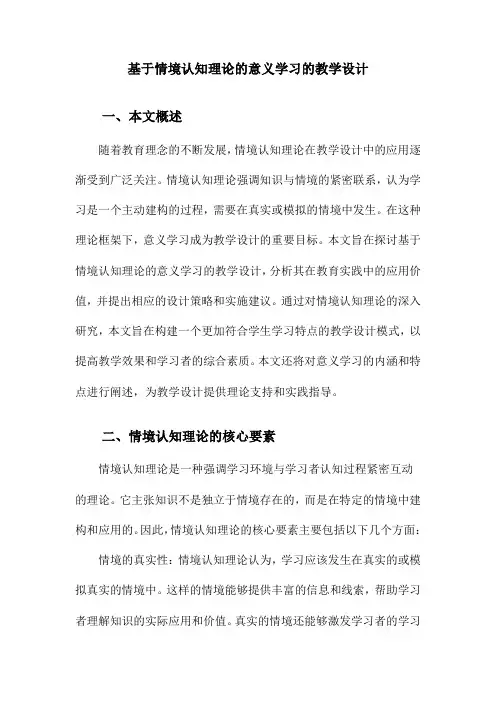 基于情境认知理论的意义学习的教学设计

一、本文概述

随着教育理念的不断发展，情境认知理论在教学设计中的应用逐渐受到广泛关注。情境认知理论强调知识与情境的紧密联系，认为学习是一个主动建构的过程，需要在真实或模拟的情境中发生。在这种理论框架下，意义学习成为教学设计的重要目标。本文旨在探讨基于情境认知理论的意义学习的教学设计，分析其在教育实践中的应用价值，并提出相应的设计策略和实施建议。通过对情境认知理论的深入研究，本文旨在构建一个更加符合学生学习特点的教学设计模式，以提高教学效果和学习者的综合素质。本文还将对意义学习的内涵和特点进行阐述，为教学设计提供理论支持和实践指导。

二、情境认知理论的核心要素

情境认知理论是一种强调学习环境与学习者认知过程紧密互动的理论。它主张知识不是独立于情境存在的，而是在特定的情境中建构和应用的。因此，情境认知理论的核心要素主要包括以下几个方面：

情境的真实性：情境认知理论认为，学习应该发生在真实的或模拟真实的情境中。这样的情境能够提供丰富的信息和线索，帮助学习者理解知识的实际应用和价值。真实的情境还能够激发学习者的学习